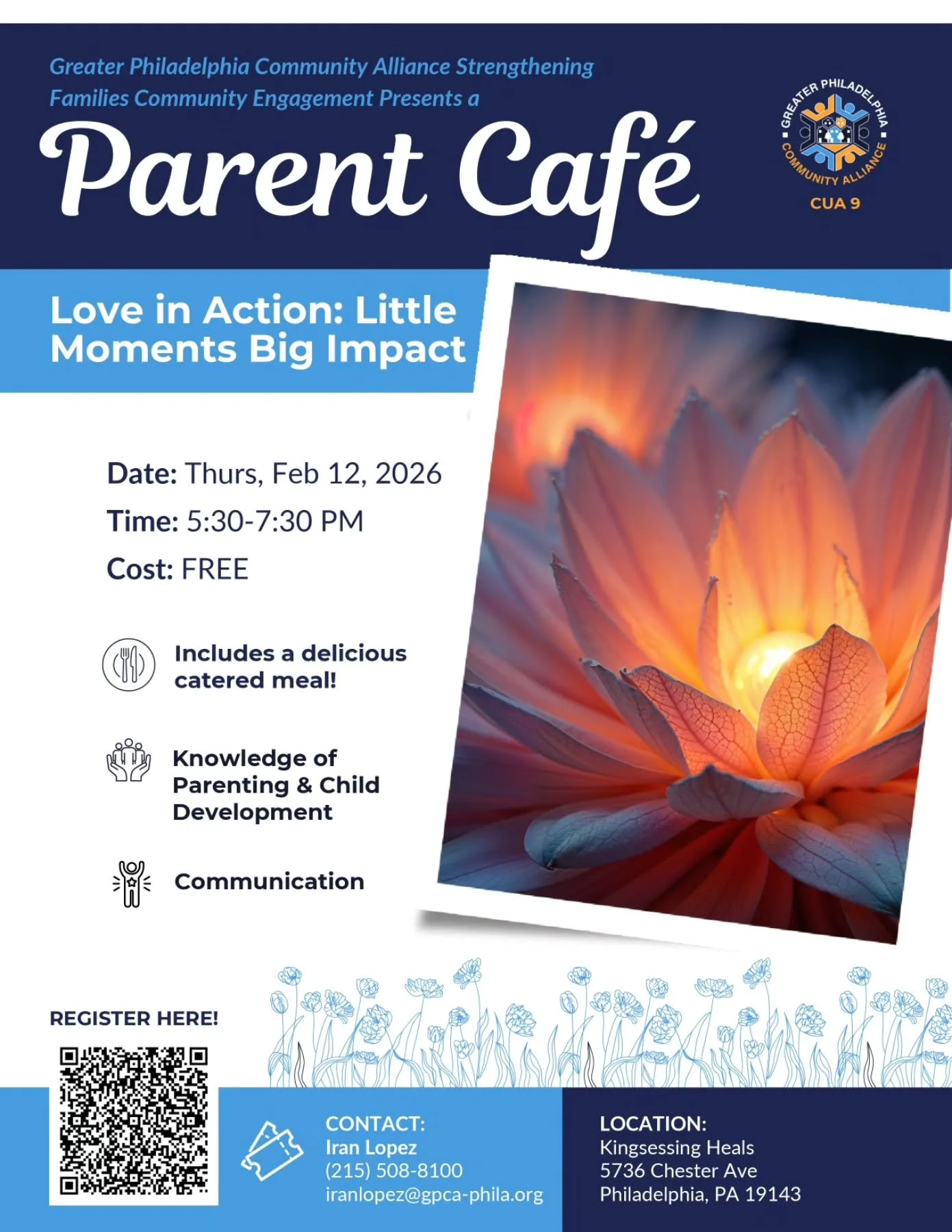 Greater Philadelphia Community Alliance Strengthening Families Community Engagement Presents a

Parent Café

GREATER PHILADELPHIA COMMUNITY ALLIANCE

CUA 9

Love in Action: Little Moments Big Impact

Date: Thurs, Feb 12, 2026

Time: 5:30-7:30 PM

Cost: FREE

Includes a delicious catered meal!

Knowledge of Parenting & Child Development

Communication

REGISTER HERE!

CONTACT:
Iran Lopez
(215) 508-8100
iranlopez@gpca-phila.org

LOCATION:
Kingsessing Heals
5736 Chester Ave
Philadelphia, PA 19143